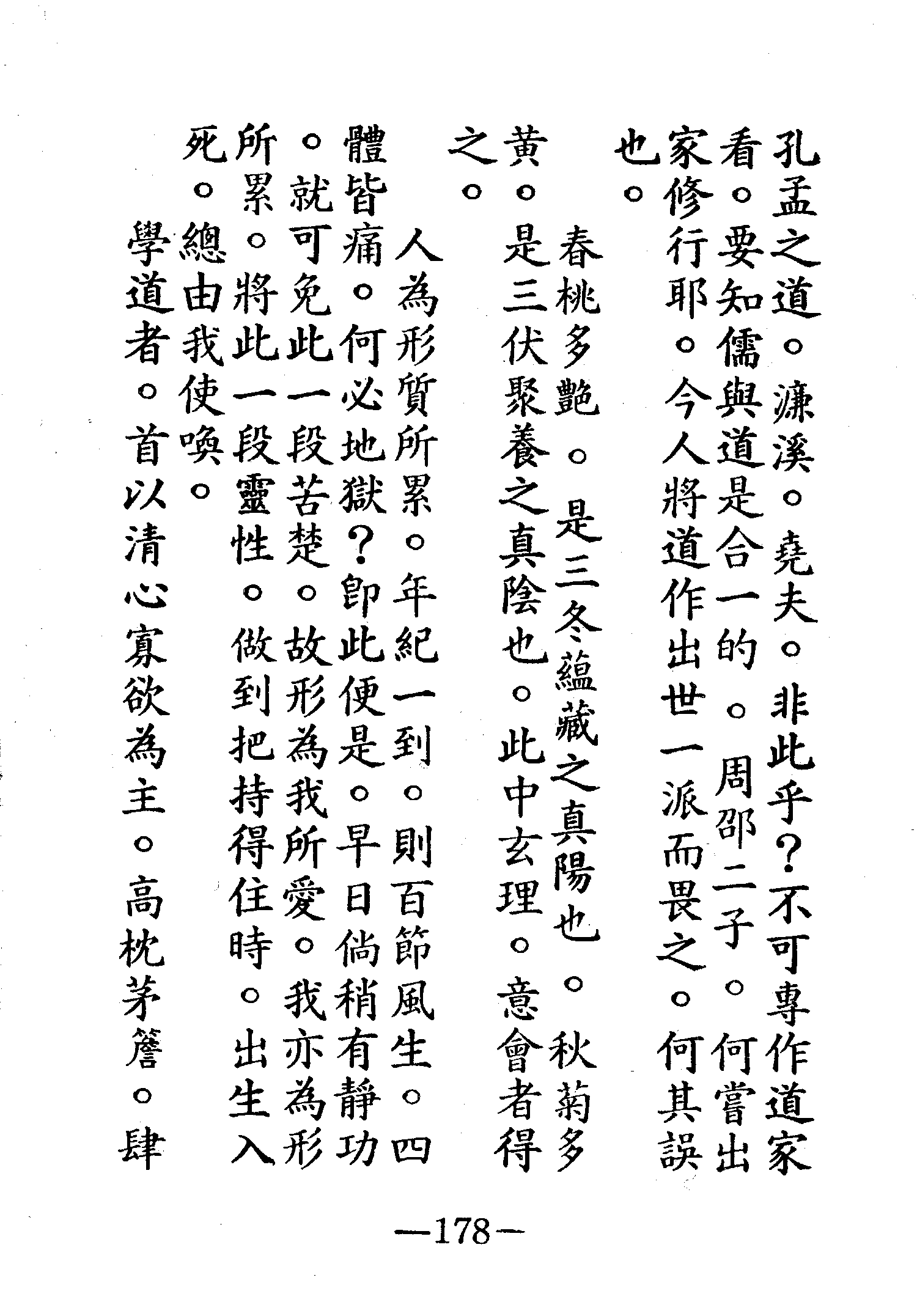 孔孟之道。濂溪。堯夫。非此乎？不可專作道家看。要知儒與道是合一的。周邵二子。何嘗出家修行耶。今人將道作出世一派而畏之。何其誤也。

春桃多艷。是三冬蘊藏之真陽也。秋菊多黃。是三伏聚養之真陰也。此中玄理。意會者得之。

人為形質所累。年紀一到。則百節風生。四體皆痛。何必地獄？即此便是。早日倘稍有靜功。就可免此一段苦楚。故形為我所愛。我亦為形所累。將此一段靈性。做到把持得住時。出生入死。總由我使喚。

學道者。首以清心寡欲為主。高枕茅簷。肆

—178—